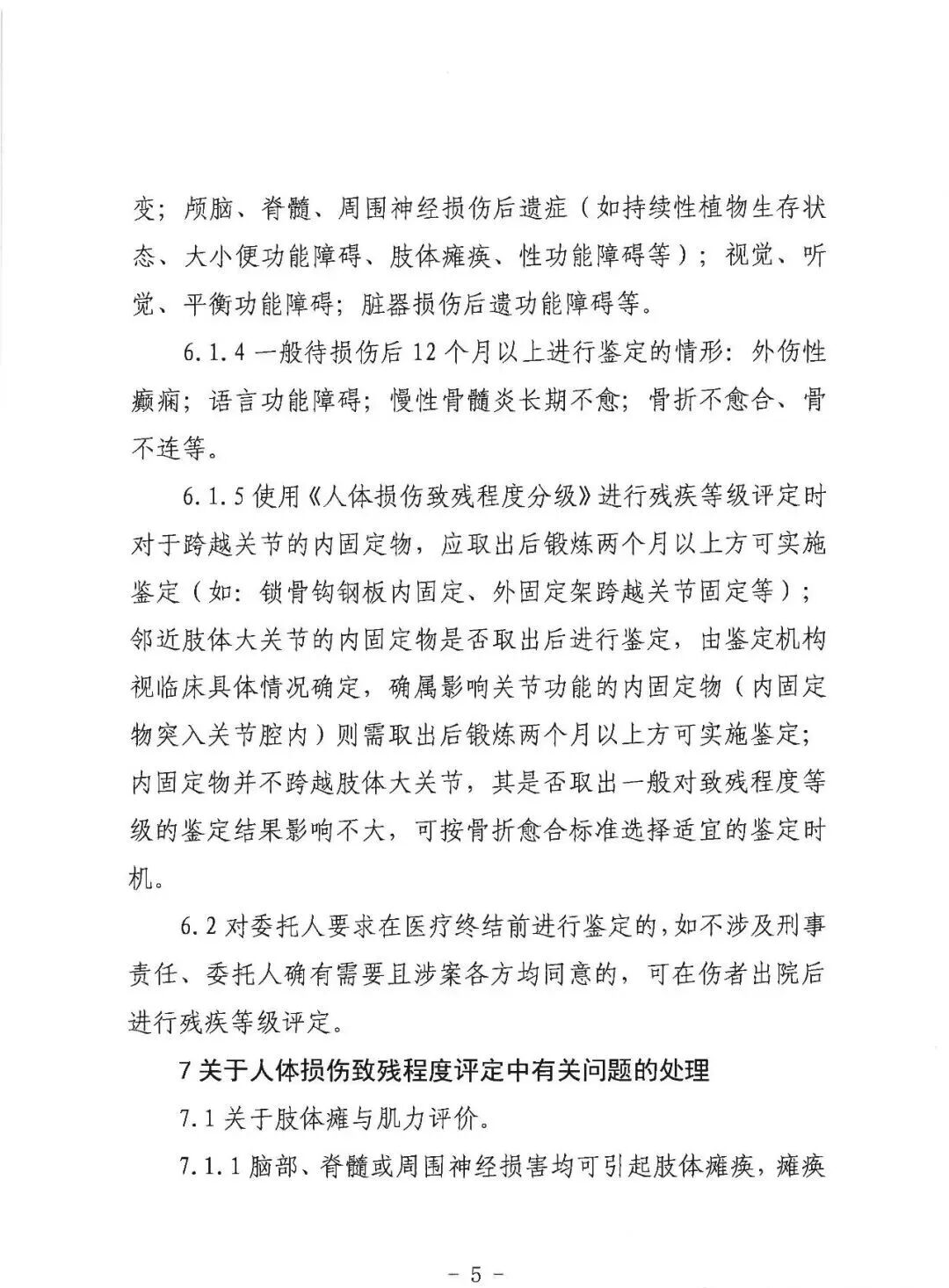 变；颅脑、脊髓、周围神经损伤后遗症（如持续性植物生存状态、大小便功能障碍、肢体瘫痪、性功能障碍等）；视觉、听觉、平衡功能障碍；脏器损伤后遗功能障碍等。

6.1.4 一般待损伤后 12 个月以上进行鉴定的情形：外伤性癫痫；语言功能障碍；慢性骨髓炎长期不愈；骨折不愈合、骨不连等。

6.1.5 使用《人体损伤致残程度分级》进行残疾等级评定时对于跨越关节的内固定物，应取出后锻炼两个月以上方可实施鉴定（如：锁骨钩钢板内固定、外固定架跨越关节固定等）；邻近肢体大关节的内固定物是否取出后进行鉴定，由鉴定机构视临床具体情况确定，确属影响关节功能的内固定物（内固定物突入关节腔内）则需取出后锻炼两个月以上方可实施鉴定；内固定物并不跨越肢体大关节，其是否取出一般对致残程度等级的鉴定结果影响不大，可按骨折愈合标准选择适宜的鉴定时机。

6.2 对委托人要求在医疗终结前进行鉴定的，如不涉及刑事责任、委托人确有需要且涉案各方均同意的，可在伤者出院后进行残疾等级评定。

7 关于人体损伤致残程度评定中有关问题的处理

7.1 关于肢体瘫与肌力评价。

7.1.1 脑部、脊髓或周围神经损害均可引起肢体瘫痪，瘫痪

－ 5 －